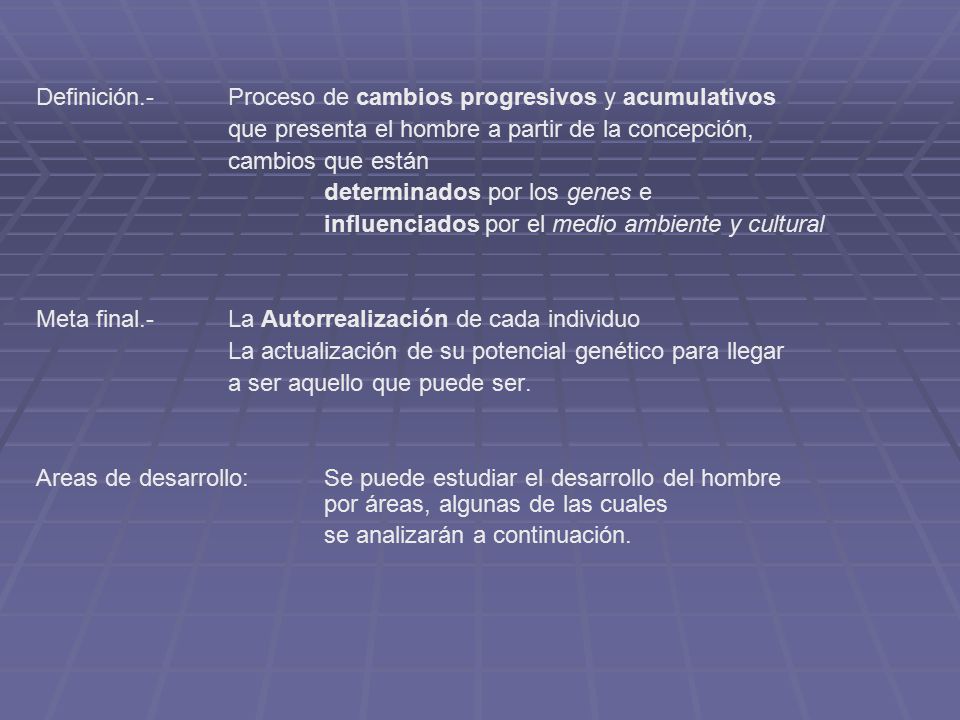 Definición.- Proceso de cambios progresivos y acumulativos que presenta el hombre a partir de la concepción, cambios que están
determinados por los genes e
influenciados por el medio ambiente y cultural

Meta final.- La Autorrealización de cada individuo
La actualización de su potencial genético para llegar a ser aquello que puede ser.

Areas de desarrollo: Se puede estudiar el desarrollo del hombre por áreas, algunas de las cuales se analizarán a continuación.